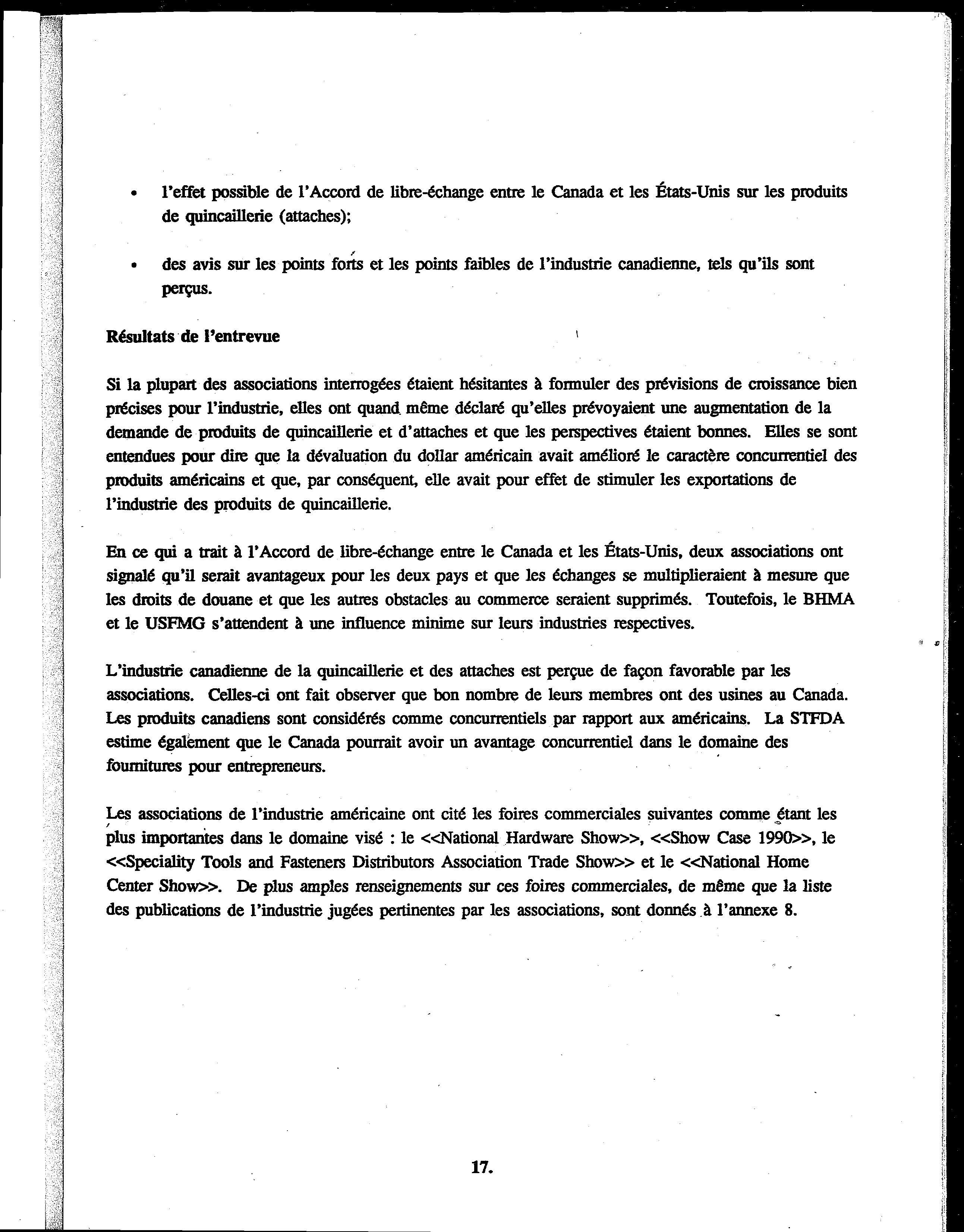 • l'effet possible de l'Accord de libre-échange entre le Canada et les États-Unis sur les produits de quincaillerie (attaches);

• des avis sur les points forts et les points faibles de l'industrie canadienne, tels qu'ils sont perçus.

Résultats de l'entrevue

Si la plupart des associations interrogées étaient hésitantes à formuler des prévisions de croissance bien précises pour l'industrie, elles ont quand même déclaré qu'elles prévoyaient une augmentation de la demande de produits de quincaillerie et d'attaches et que les perspectives étaient bonnes. Elles se sont entendues pour dire que la dévaluation du dollar américain avait amélioré le caractère concurrentiel des produits américains et que, par conséquent, elle avait pour effet de stimuler les exportations de l'industrie des produits de quincaillerie.

En ce qui a trait à l'Accord de libre-échange entre le Canada et les États-Unis, deux associations ont signalé qu'il serait avantageux pour les deux pays et que les échanges se multiplieraient à mesure que les droits de douane et que les autres obstacles au commerce seraient supprimés. Toutefois, le BHMA et le USFMG s'attendent à une influence minime sur leurs industries respectives.

L'industrie canadienne de la quincaillerie et des attaches est perçue de façon favorable par les associations. Celles-ci ont fait observer que bon nombre de leurs membres ont des usines au Canada. Les produits canadiens sont considérés comme concurrentiels par rapport aux américains. La STFDA estime également que le Canada pourrait avoir un avantage concurrentiel dans le domaine des fournitures pour entrepreneurs.

Les associations de l'industrie américaine ont cité les foires commerciales suivantes comme étant les plus importantes dans le domaine visé : le <<National Hardware Show>>, <<Show Case 1990>>, le <<Speciality Tools and Fasteners Distributors Association Trade Show>> et le <<National Home Center Show>>. De plus amples renseignements sur ces foires commerciales, de même que la liste des publications de l'industrie jugées pertinentes par les associations, sont donnés à l'annexe 8.

17.